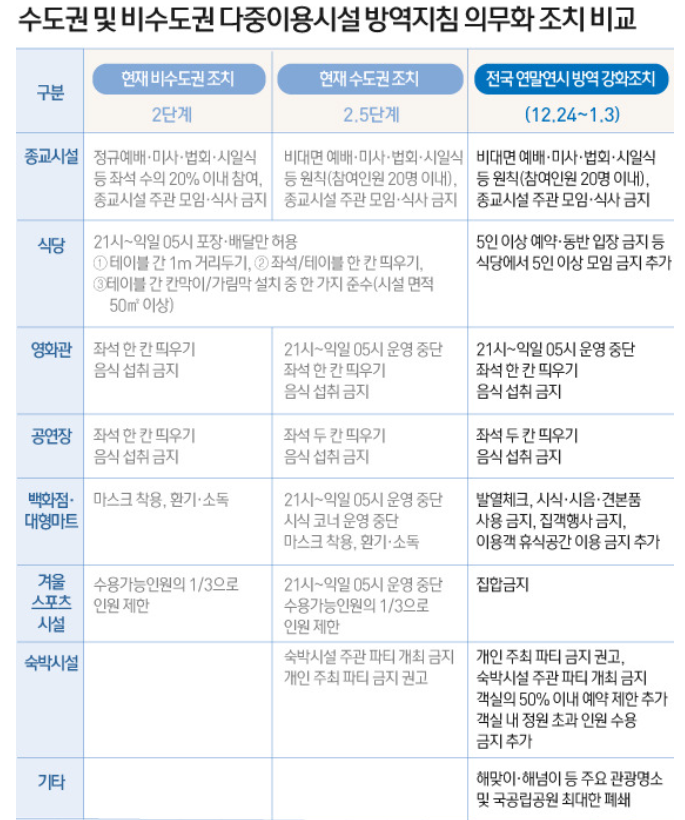 수도권 및 비수도권 다중이용시설 방역지침 의무화 조치 비교

| 구분 | 현재 비수도권 조치 2단계 | 현재 수도권 조치 2.5단계 | 전국 연말연시 방역 강화조치 (12.24~1.3) |
|---|---|---|---|
| 종교시설 | 정규예배·미사·법회·시일식 등 좌석 수의 20% 이내 참여, 종교시설 주관 모임·식사 금지 | 비대면 예배·미사·법회·시일식 등 원칙(참여인원 20명 이내), 종교시설 주관 모임·식사 금지 | 비대면 예배·미사·법회·시일식 등 원칙(참여인원 20명 이내), 종교시설 주관 모임·식사 금지 |
| 식당 | 21시~익일 05시 포장·배달만 허용 ① 테이블 간 1m 거리두기, ② 좌석/테이블 한 칸 띄우기, ③테이블 간 칸막이/가림막 설치 중 한 가지 준수(시설 면적 50㎡ 이상) | | 5인 이상 예약·동반 입장 금지 등 식당에서 5인 이상 모임 금지 추가 |
| 영화관 | 좌석 한 칸 띄우기 음식 섭취 금지 | 21시~익일 05시 운영 중단 좌석 한 칸 띄우기 음식 섭취 금지 | 21시~익일 05시 운영 중단 좌석 한 칸 띄우기 음식 섭취 금지 |
| 공연장 | 좌석 한 칸 띄우기 음식 섭취 금지 | 좌석 두 칸 띄우기 음식 섭취 금지 | 좌석 두 칸 띄우기 음식 섭취 금지 |
| 백화점·대형마트 | 마스크 착용, 환기·소독 | 21시~익일 05시 운영 중단 시식 코너 운영 중단 마스크 착용, 환기·소독 | 발열체크, 시식·시음·견본품 사용 금지, 집객행사 금지, 이용객 휴식공간 이용 금지 추가 |
| 겨울 스포츠 시설 | 수용가능인원의 1/3으로 인원 제한 | 21시~익일 05시 운영 중단 수용가능인원의 1/3으로 인원 제한 | 집합금지 |
| 숙박시설 | | 숙박시설 주관 파티 개최 금지 개인 주최 파티 금지 권고 | 개인 주최 파티 금지 권고, 숙박시설 주관 파티 개최 금지 객실의 50% 이내 예약 제한 추가 객실 내 정원 초과 인원 수용 금지 추가 |
| 기타 | | | 해맞이·해넘이 등 주요 관광명소 및 국공립공원 최대한 폐쇄 |